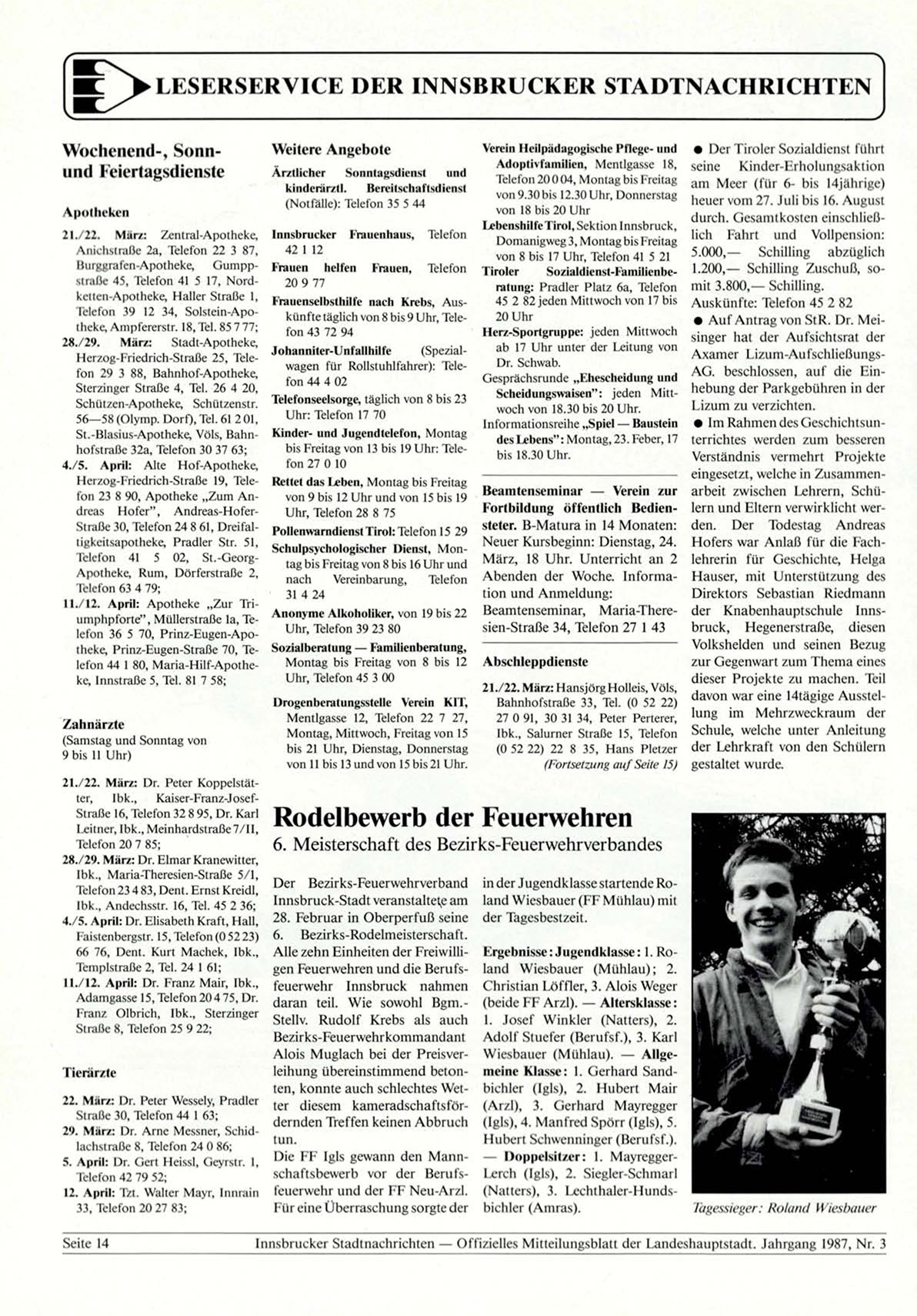 LESERSERVICE DER INNSBRUCKER STADTNACHRICHTEN

Wochenend-, Sonn- und Feiertagsdienste

Apotheken

21./22. März: Zentral-Apotheke, Anichstraße 2a, Telefon 22 3 87, Burggrafen-Apotheke, Gumppstraße 45, Telefon 41 5 17, Nordketten-Apotheke, Haller Straße 1, Telefon 39 12 34, Solstein-Apotheke, Ampfererstr. 18, Tel. 85 7 77;
28./29. März: Stadt-Apotheke, Herzog-Friedrich-Straße 25, Telefon 29 3 88, Bahnhof-Apotheke, Sterzinger Straße 4, Tel. 26 4 20, Schützen-Apotheke, Schützenstr. 56—58 (Olymp. Dorf), Tel. 61 2 01, St.-Blasius-Apotheke, Völs, Bahnhofstraße 32a, Telefon 30 37 63;
4./5. April: Alte Hof-Apotheke, Herzog-Friedrich-Straße 19, Telefon 23 8 90, Apotheke „Zum Andreas Hofer", Andreas-Hofer-Straße 30, Telefon 24 8 61, Dreifaltigkeitsapotheke, Pradler Str. 51, Telefon 41 5 02, St.-Georg-Apotheke, Rum, Dörferstraße 2, Telefon 63 4 79;
11./12. April: Apotheke „Zur Triumphpforte", Müllerstraße 1a, Telefon 36 5 70, Prinz-Eugen-Apotheke, Prinz-Eugen-Straße 70, Telefon 44 1 80, Maria-Hilf-Apotheke, Innstraße 5, Tel. 81 7 58;

Zahnärzte
(Samstag und Sonntag von 9 bis 11 Uhr)

21./22. März: Dr. Peter Koppelstätter, Ibk., Kaiser-Franz-Josef-Straße 16, Telefon 32 8 95, Dr. Karl Leitner, Ibk., Meinhardstraße 7/II, Telefon 20 7 85;
28./29. März: Dr. Elmar Kranewitter, Ibk., Maria-Theresien-Straße 5/1, Telefon 23 4 83, Dent. Ernst Kreidl, Ibk., Andechsstr. 16, Tel. 45 2 36;
4./5. April: Dr. Elisabeth Kraft, Hall, Faistenbergstr. 15, Telefon (0 52 23) 66 76, Dent. Kurt Machek, Ibk., Templstraße 2, Tel. 24 1 61;
11./12. April: Dr. Franz Mair, Ibk., Adamgasse 15, Telefon 20 4 75, Dr. Franz Olbrich, Ibk., Sterzinger Straße 8, Telefon 25 9 22;

Tierärzte

22. März: Dr. Peter Wessely, Pradler Straße 30, Telefon 44 1 63;
29. März: Dr. Arne Messner, Schidlachstraße 8, Telefon 24 0 86;
5. April: Dr. Gert Heissl, Geyrstr. 1, Telefon 42 79 52;
12. April: Tzt. Walter Mayr, Innrain 33, Telefon 20 27 83;

Weitere Angebote

Ärztlicher Sonntagsdienst und kinderärztl. Bereitschaftsdienst (Notfälle): Telefon 35 5 44

Innsbrucker Frauenhaus, Telefon 42 1 12
Frauen helfen Frauen, Telefon 20 9 77
Frauenselbsthilfe nach Krebs, Auskünfte täglich von 8 bis 9 Uhr, Telefon 43 72 94
Johanniter-Unfallhilfe (Spezialwagen für Rollstuhlfahrer): Telefon 44 4 02
Telefonseelsorge, täglich von 8 bis 23 Uhr: Telefon 17 70
Kinder- und Jugendtelefon, Montag bis Freitag von 13 bis 19 Uhr: Telefon 27 0 10
Rettet das Leben, Montag bis Freitag von 9 bis 12 Uhr und von 15 bis 19 Uhr, Telefon 28 8 75
Pollenwarndienst Tirol: Telefon 15 29
Schulpsychologischer Dienst, Montag bis Freitag von 8 bis 16 Uhr und nach Vereinbarung, Telefon 31 4 24
Anonyme Alkoholiker, von 19 bis 22 Uhr, Telefon 39 23 80
Sozialberatung — Familienberatung, Montag bis Freitag von 8 bis 12 Uhr, Telefon 45 3 00
Drogenberatungsstelle Verein KIT, Mentlgasse 12, Telefon 22 7 27, Montag, Mittwoch, Freitag von 15 bis 21 Uhr, Dienstag, Donnerstag von 11 bis 13 und von 15 bis 21 Uhr.

Verein Heilpädagogische Pflege- und Adoptivfamilien, Mentlgasse 18, Telefon 20 0 04, Montag bis Freitag von 9.30 bis 12.30 Uhr, Donnerstag von 18 bis 20 Uhr
Lebenshilfe Tirol, Sektion Innsbruck, Domanigweg 3, Montag bis Freitag von 8 bis 17 Uhr, Telefon 41 5 21
Tiroler Sozialdienst-Familienberatung: Pradler Platz 6a, Telefon 45 2 82 jeden Mittwoch von 17 bis 20 Uhr
Herz-Sportgruppe: jeden Mittwoch ab 17 Uhr unter der Leitung von Dr. Schwab.
Gesprächsrunde „Ehescheidung und Scheidungswaisen": jeden Mittwoch von 18.30 bis 20 Uhr.
Informationsreihe „Spiel — Baustein des Lebens": Montag, 23. Feber, 17 bis 18.30 Uhr.

Beamtenseminar — Verein zur Fortbildung öffentlich Bediensteter. B-Matura in 14 Monaten: Neuer Kursbeginn: Dienstag, 24. März, 18 Uhr. Unterricht an 2 Abenden der Woche. Information und Anmeldung: Beamtenseminar, Maria-Theresien-Straße 34, Telefon 27 1 43

Abschleppdienste

21./22. März: Hansjörg Holleis, Völs, Bahnhofstraße 33, Tel. (0 52 22) 27 0 91, 30 31 34, Peter Perterer, Ibk., Salurner Straße 15, Telefon (0 52 22) 22 8 35, Hans Pletzer
(Fortsetzung auf Seite 15)

● Der Tiroler Sozialdienst führt seine Kinder-Erholungsaktion am Meer (für 6- bis 14jährige) heuer vom 27. Juli bis 16. August durch. Gesamtkosten einschließlich Fahrt und Vollpension: 5.000,— Schilling abzüglich 1.200,— Schilling Zuschuß, somit 3.800,— Schilling. Auskünfte: Telefon 45 2 82
● Auf Antrag von StR. Dr. Meisinger hat der Aufsichtsrat der Axamer Lizum-Aufschließungs-AG. beschlossen, auf die Einhebung der Parkgebühren in der Lizum zu verzichten.
● Im Rahmen des Geschichtsunterrichtes werden zum besseren Verständnis vermehrt Projekte eingesetzt, welche in Zusammenarbeit zwischen Lehrern, Schülern und Eltern verwirklicht werden. Der Todestag Andreas Hofers war Anlaß für die Fachlehrerin für Geschichte, Helga Hauser, mit Unterstützung des Direktors Sebastian Riedmann der Knabenhauptschule Innsbruck, Hegenerstraße, diesen Volkshelden und seinen Bezug zur Gegenwart zum Thema eines dieser Projekte zu machen. Teil davon war eine 14tägige Ausstellung im Mehrzweckraum der Schule, welche unter Anleitung der Lehrkraft von den Schülern gestaltet wurde.

Rodelbewerb der Feuerwehren
6. Meisterschaft des Bezirks-Feuerwehrverbandes

Der Bezirks-Feuerwehrverband Innsbruck-Stadt veranstaltete am 28. Februar in Oberperfuß seine 6. Bezirks-Rodelmeisterschaft. Alle zehn Einheiten der Freiwilligen Feuerwehren und die Berufsfeuerwehr Innsbruck nahmen daran teil. Wie sowohl Bgm.-Stellv. Rudolf Krebs als auch Bezirks-Feuerwehrkommandant Alois Muglach bei der Preisverleihung übereinstimmend betonten, konnte auch schlechtes Wetter diesem kameradschaftsfördernden Treffen keinen Abbruch tun.
Die FF Igls gewann den Mannschaftsbewerb vor der Berufsfeuerwehr und der FF Neu-Arzl. Für eine Überraschung sorgte der in der Jugendklasse startende Roland Wiesbauer (FF Mühlau) mit der Tagesbestzeit.

Ergebnisse: Jugendklasse: 1. Roland Wiesbauer (Mühlau); 2. Christian Löffler, 3. Alois Weger (beide FF Arzl). — Altersklasse: 1. Josef Winkler (Natters), 2. Adolf Stuefer (Berufsf.), 3. Karl Wiesbauer (Mühlau). — Allgemeine Klasse: 1. Gerhard Sandbichler (Igls), 2. Hubert Mair (Arzl), 3. Gerhard Mayregger (Igls), 4. Manfred Spörr (Igls), 5. Hubert Schwenninger (Berufsf.). — Doppelsitzer: 1. Mayregger-Lerch (Igls), 2. Siegler-Schmarl (Natters), 3. Lechthaler-Hundsbichler (Amras).

Tagessieger: Roland Wiesbauer

Seite 14 Innsbrucker Stadtnachrichten — Offizielles Mitteilungsblatt der Landeshauptstadt. Jahrgang 1987, Nr. 3